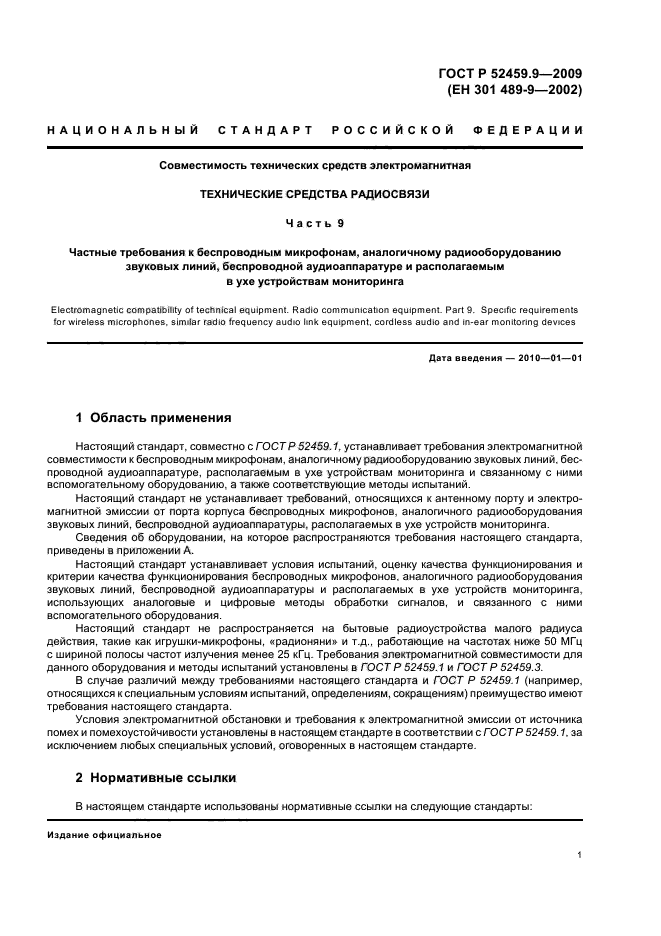 ГОСТ Р 52459.9—2009
(ЕН 301 489-9—2002)

НАЦИОНАЛЬНЫЙ СТАНДАРТ РОССИЙСКОЙ ФЕДЕРАЦИИ

Совместимость технических средств электромагнитная

ТЕХНИЧЕСКИЕ СРЕДСТВА РАДИОСВЯЗИ

Часть 9

Частные требования к беспроводным микрофонам, аналогичному радиооборудованию звуковых линий, беспроводной аудиоаппаратуре и располагаемым в ухе устройствам мониторинга

Electromagnetic compatibility of technical equipment. Radio communication equipment. Part 9. Specific requirements for wireless microphones, similar radio frequency audio link equipment, cordless audio and in-ear monitoring devices

Дата введения — 2010—01—01

1 Область применения

Настоящий стандарт, совместно с ГОСТ Р 52459.1, устанавливает требования электромагнитной совместимости к беспроводным микрофонам, аналогичному радиооборудованию звуковых линий, беспроводной аудиоаппаратуре, располагаемым в ухе устройствам мониторинга и связанному с ними вспомогательному оборудованию, а также соответствующие методы испытаний.

Настоящий стандарт не устанавливает требований, относящихся к антенному порту и электромагнитной эмиссии от порта корпуса беспроводных микрофонов, аналогичного радиооборудования звуковых линий, беспроводной аудиоаппаратуры, располагаемых в ухе устройств мониторинга.

Сведения об оборудовании, на которое распространяются требования настоящего стандарта, приведены в приложении А.

Настоящий стандарт устанавливает условия испытаний, оценку качества функционирования и критерии качества функционирования беспроводных микрофонов, аналогичного радиооборудования звуковых линий, беспроводной аудиоаппаратуры и располагаемых в ухе устройств мониторинга, использующих аналоговые и цифровые методы обработки сигналов, и связанного с ними вспомогательного оборудования.

Настоящий стандарт не распространяется на бытовые радиоустройства малого радиуса действия, такие как игрушки-микрофоны, «радионяни» и т.д., работающие на частотах ниже 50 МГц с шириной полосы частот излучения менее 25 кГц. Требования электромагнитной совместимости для данного оборудования и методы испытаний установлены в ГОСТ Р 52459.1 и ГОСТ Р 52459.3.

В случае различий между требованиями настоящего стандарта и ГОСТ Р 52459.1 (например, относящихся к специальным условиям испытаний, определениям, сокращениям) преимущество имеют требования настоящего стандарта.

Условия электромагнитной обстановки и требования к электромагнитной эмиссии от источника помех и помехоустойчивости установлены в настоящем стандарте в соответствии с ГОСТ Р 52459.1, за исключением любых специальных условий, оговоренных в настоящем стандарте.

2 Нормативные ссылки

В настоящем стандарте использованы нормативные ссылки на следующие стандарты:

Издание официальное

1